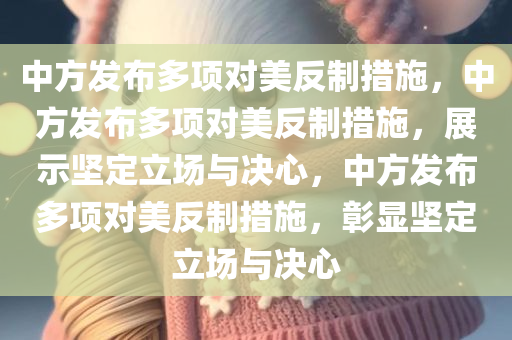 中方发布多项对美反制措施，中方发布多项对美反制措施，展示坚定立场与决心，中方发布多项对美反制措施，彰显坚定立场与决心